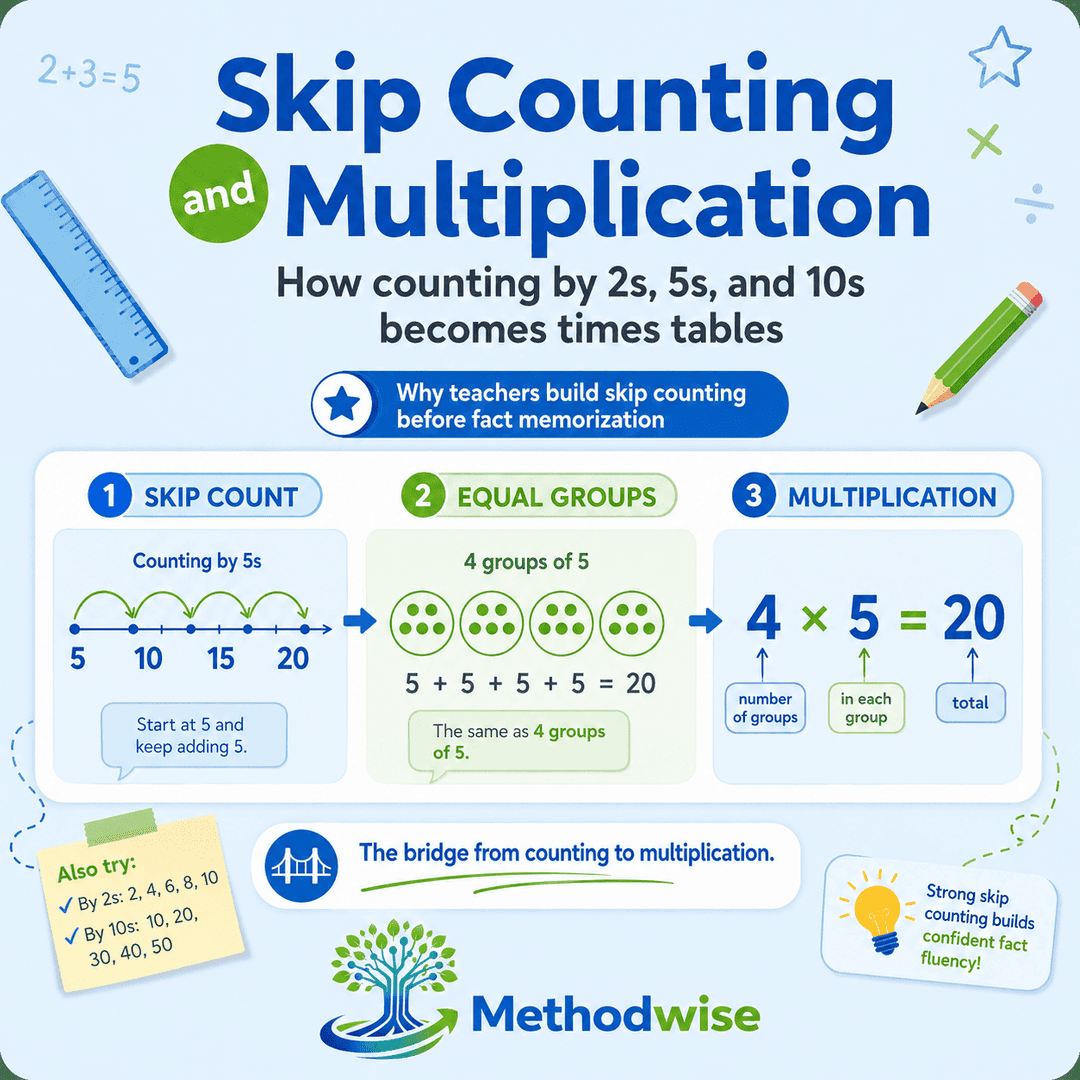 $2+3=5$

Skip Counting and Multiplication

How counting by 2s, 5s, and 10s becomes times tables

Why teachers build skip counting before fact memorization

1 SKIP COUNT

Counting by 5s

5 10 15 20

Start at 5 and keep adding 5.

2 EQUAL GROUPS

4 groups of 5

$5 + 5 + 5 + 5 = 20$

The same as 4 groups of 5.

3 MULTIPLICATION

$4 \times 5 = 20$

number of groups

in each group

total

Also try:
✓ By 2s: 2, 4, 6, 8, 10
✓ By 10s: 10, 20, 30, 40, 50

The bridge from counting to multiplication.

Strong skip counting builds confident fact fluency!

Methodwise